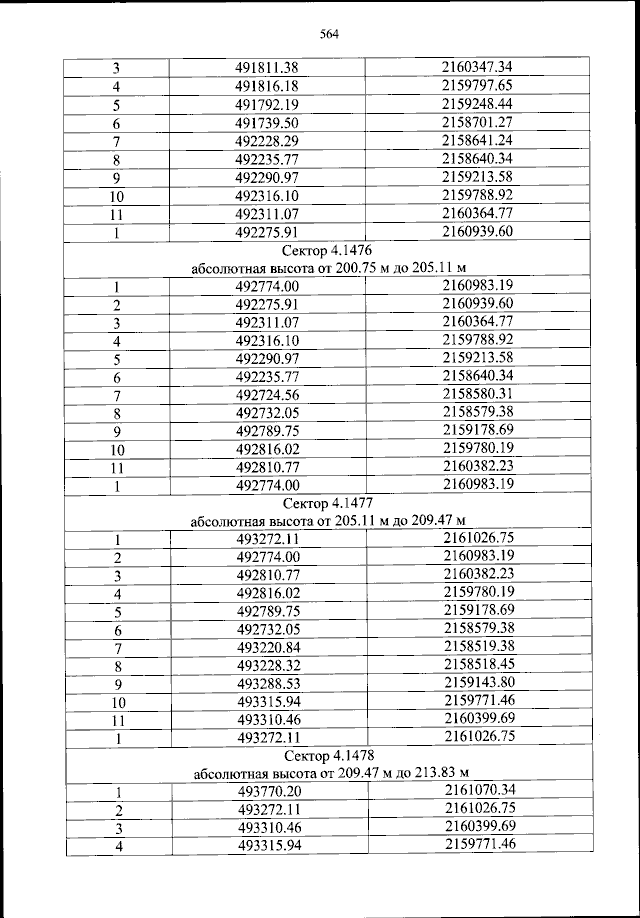 564

| 3 | 491811.38 | 2160347.34 |
|---|---|---|
| 4 | 491816.18 | 2159797.65 |
| 5 | 491792.19 | 2159248.44 |
| 6 | 491739.50 | 2158701.27 |
| 7 | 492228.29 | 2158641.24 |
| 8 | 492235.77 | 2158640.34 |
| 9 | 492290.97 | 2159213.58 |
| 10 | 492316.10 | 2159788.92 |
| 11 | 492311.07 | 2160364.77 |
| 1 | 492275.91 | 2160939.60 |
| Сектор 4.1476 абсолютная высота от 200.75 м до 205.11 м | | |
| 1 | 492774.00 | 2160983.19 |
| 2 | 492275.91 | 2160939.60 |
| 3 | 492311.07 | 2160364.77 |
| 4 | 492316.10 | 2159788.92 |
| 5 | 492290.97 | 2159213.58 |
| 6 | 492235.77 | 2158640.34 |
| 7 | 492724.56 | 2158580.31 |
| 8 | 492732.05 | 2158579.38 |
| 9 | 492789.75 | 2159178.69 |
| 10 | 492816.02 | 2159780.19 |
| 11 | 492810.77 | 2160382.23 |
| 1 | 492774.00 | 2160983.19 |
| Сектор 4.1477 абсолютная высота от 205.11 м до 209.47 м | | |
| 1 | 493272.11 | 2161026.75 |
| 2 | 492774.00 | 2160983.19 |
| 3 | 492810.77 | 2160382.23 |
| 4 | 492816.02 | 2159780.19 |
| 5 | 492789.75 | 2159178.69 |
| 6 | 492732.05 | 2158579.38 |
| 7 | 493220.84 | 2158519.38 |
| 8 | 493228.32 | 2158518.45 |
| 9 | 493288.53 | 2159143.80 |
| 10 | 493315.94 | 2159771.46 |
| 11 | 493310.46 | 2160399.69 |
| 1 | 493272.11 | 2161026.75 |
| Сектор 4.1478 абсолютная высота от 209.47 м до 213.83 м | | |
| 1 | 493770.20 | 2161070.34 |
| 2 | 493272.11 | 2161026.75 |
| 3 | 493310.46 | 2160399.69 |
| 4 | 493315.94 | 2159771.46 |